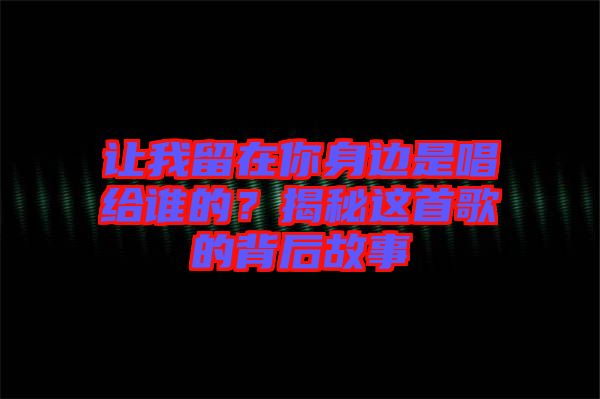 让我留在你身边是唱给谁的？揭秘这首歌的背后故事